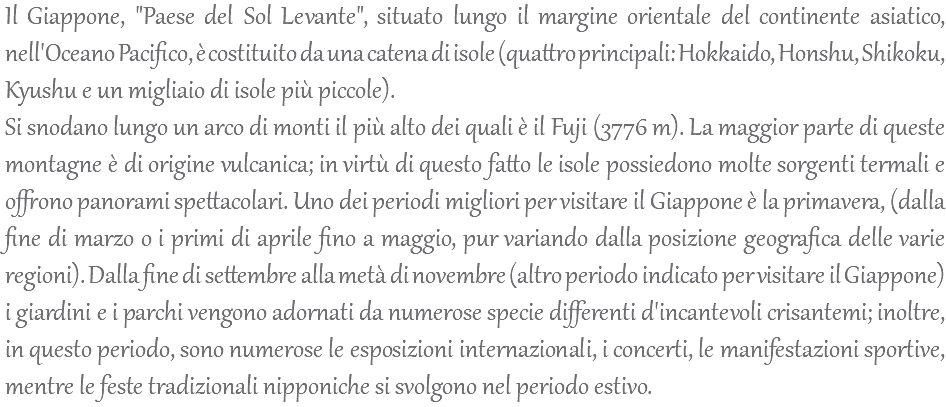 Il Giappone, "Paese del Sol Levante", situato lungo il margine orientale del continente asiatico, nell'Oceano Pacifico, è costituito da una catena di isole (quattro principali: Hokkaido, Honshu, Shikoku, Kyushu e un migliaio di isole più piccole).
Si snodano lungo un arco di monti il più alto dei quali è il Fuji (3776 m). La maggior parte di queste montagne è di origine vulcanica; in virtù di questo fatto le isole possiedono molte sorgenti termali e offrono panorami spettacolari. Uno dei periodi migliori per visitare il Giappone è la primavera, (dalla fine di marzo o i primi di aprile fino a maggio, pur variando dalla posizione geografica delle varie regioni). Dalla fine di settembre alla metà di novembre (altro periodo indicato per visitare il Giappone) i giardini e i parchi vengono adornati da numerose specie differenti d'incantevoli crisantemi; inoltre, in questo periodo, sono numerose le esposizioni internazionali, i concerti, le manifestazioni sportive, mentre le feste tradizionali nipponiche si svolgono nel periodo estivo.